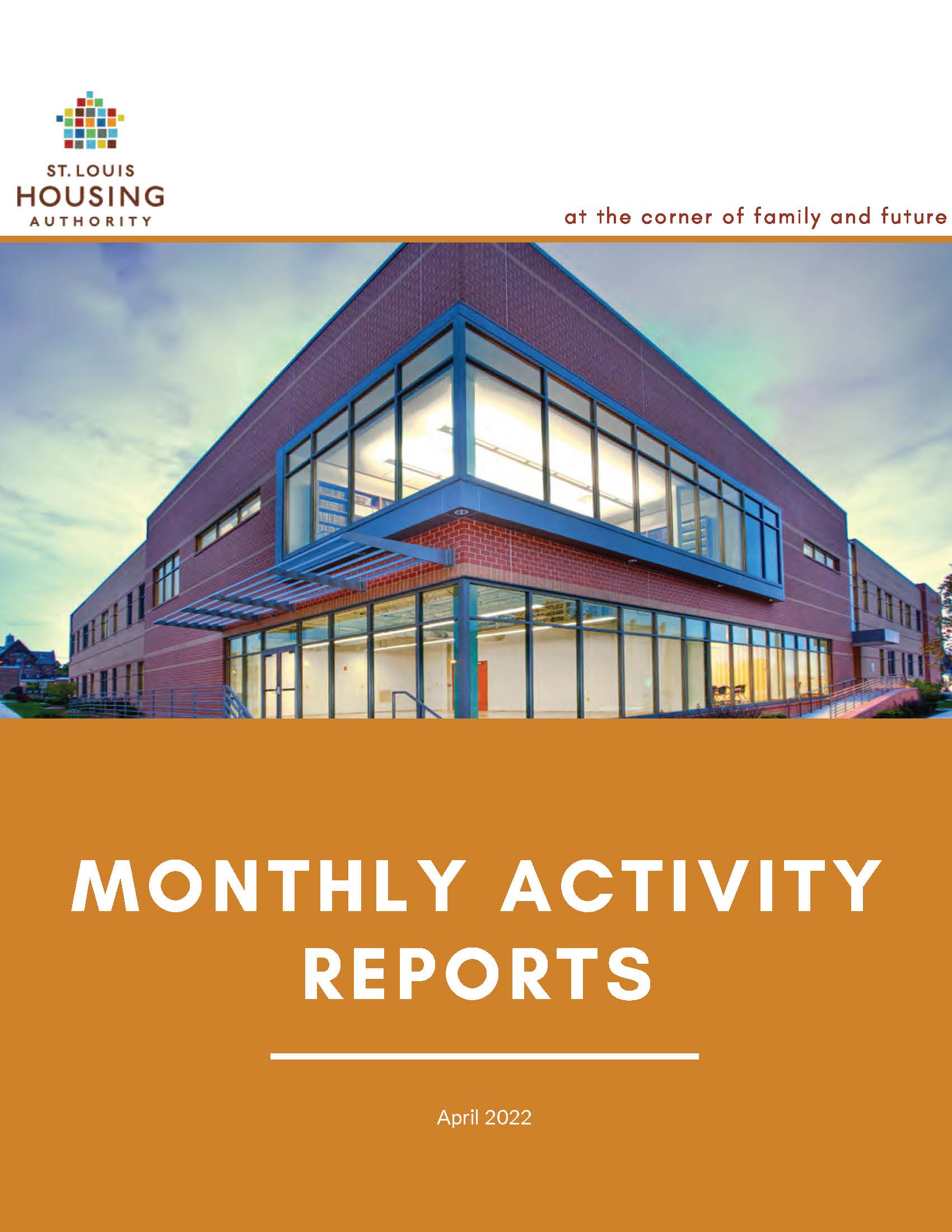 ST. LOUIS
HOUSING
AUTHORITY

at the corner of family and future

MONTHLY ACTIVITY REPORTS

April 2022